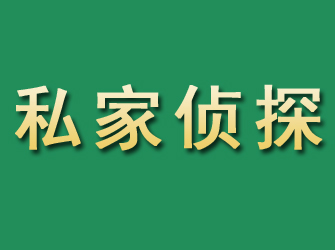 私家侦探